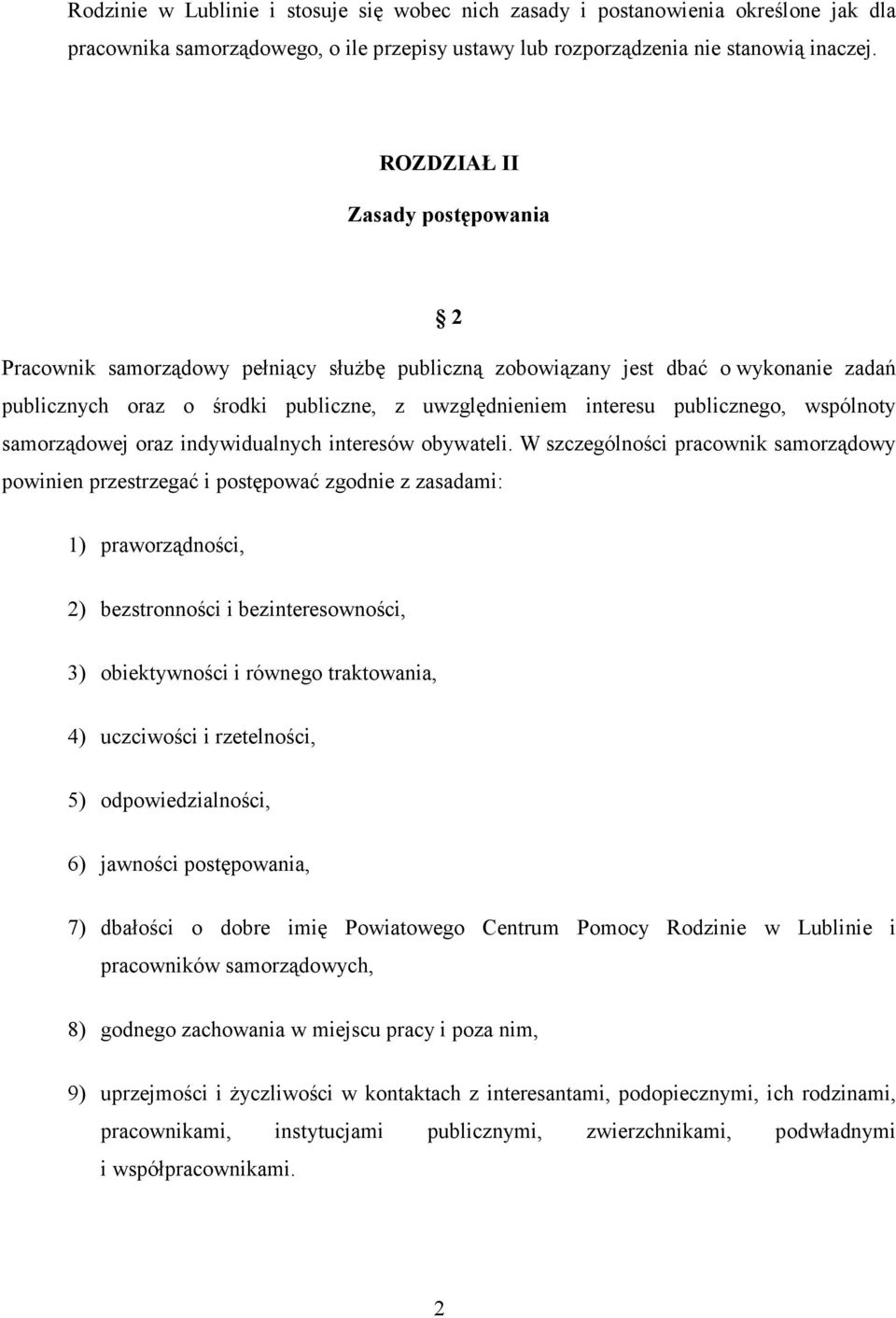 Rodzinie w Lublinie i stosuje się wobec nich zasady i postanowienia określone jak dla pracownika samorządowego, o ile przepisy ustawy lub rozporządzenia nie stanowią inaczej.

ROZDZIAŁ II

Zasady postępowania

§ 2

Pracownik samorządowy pełniący służbę publiczną zobowiązany jest dbać o wykonanie zadań publicznych oraz o środki publiczne, z uwzględnieniem interesu publicznego, wspólnoty samorządowej oraz indywidualnych interesów obywateli. W szczególności pracownik samorządowy powinien przestrzegać i postępować zgodnie z zasadami:

1) praworządności,

2) bezstronności i bezinteresowności,

3) obiektywności i równego traktowania,

4) uczciwości i rzetelności,

5) odpowiedzialności,

6) jawności postępowania,

7) dbałości o dobre imię Powiatowego Centrum Pomocy Rodzinie w Lublinie i pracowników samorządowych,

8) godnego zachowania w miejscu pracy i poza nim,

9) uprzejmości i życzliwości w kontaktach z interesantami, podopiecznymi, ich rodzinami, pracownikami, instytucjami publicznymi, zwierzchnikami, podwładnymi i współpracownikami.

2